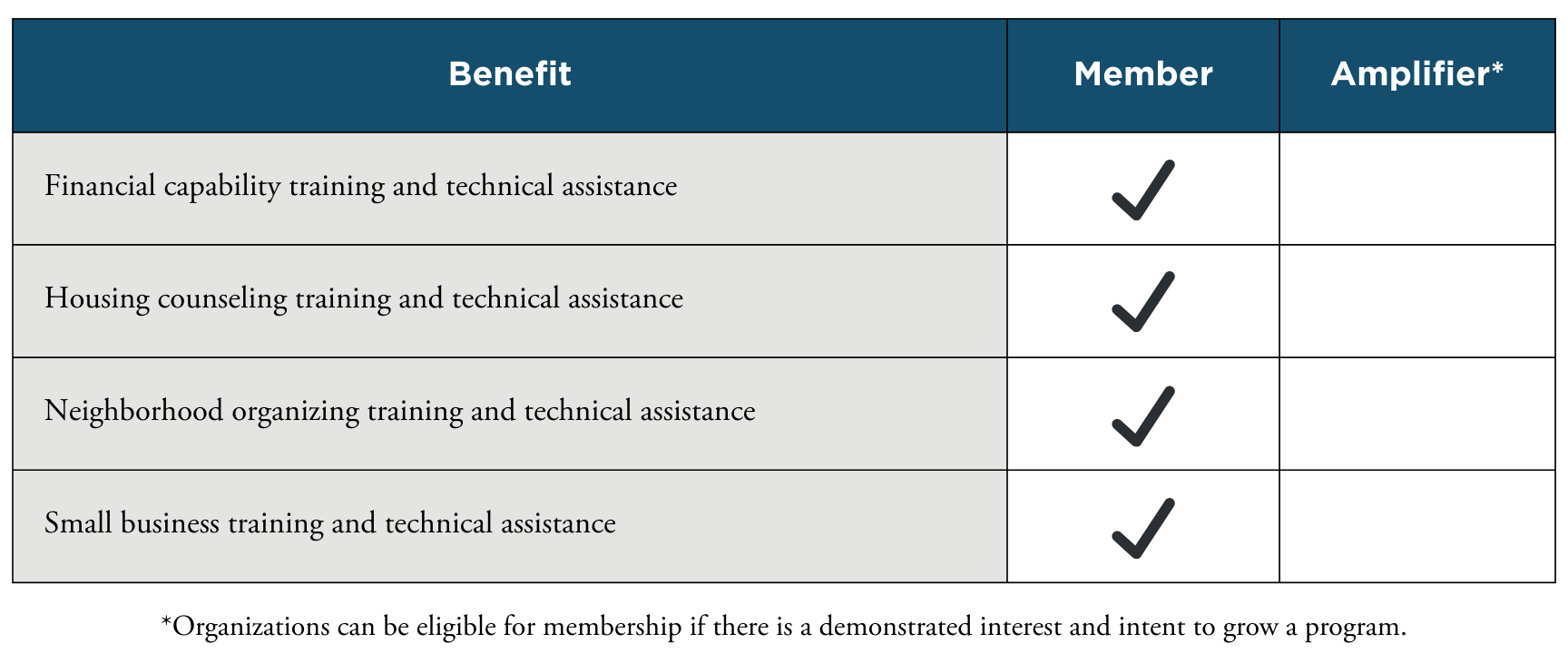 | Benefit | Member | Amplifier* |
|---|---|---|
| Financial capability training and technical assistance | ✓ | |
| Housing counseling training and technical assistance | ✓ | |
| Neighborhood organizing training and technical assistance | ✓ | |
| Small business training and technical assistance | ✓ | |

*Organizations can be eligible for membership if there is a demonstrated interest and intent to grow a program.